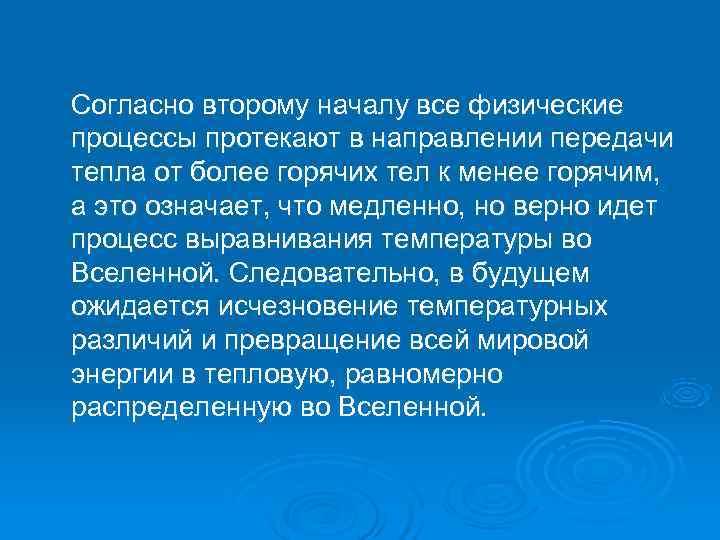 Согласно второму началу все физические процессы протекают в направлении передачи тепла от более горячих тел к менее горячим, а это означает, что медленно, но верно идет процесс выравнивания температуры во Вселенной. Следовательно, в будущем ожидается исчезновение температурных различий и превращение всей мировой энергии в тепловую, равномерно распределенную во Вселенной.